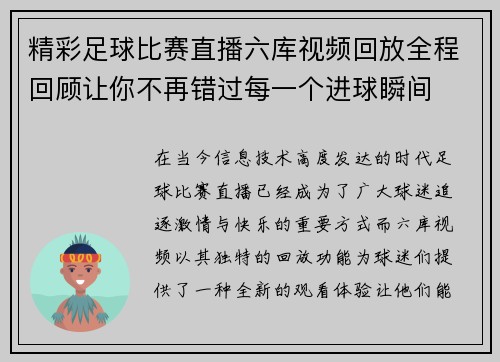 精彩足球比赛直播六库视频回放全程回顾让你不再错过每一个进球瞬间

在当今信息技术高度发达的时代足球比赛直播已经成为了广大球迷追逐激情与快乐的重要方式而六库视频以其独特的回放功能为球迷们提供了一种全新的观看体验让他们能